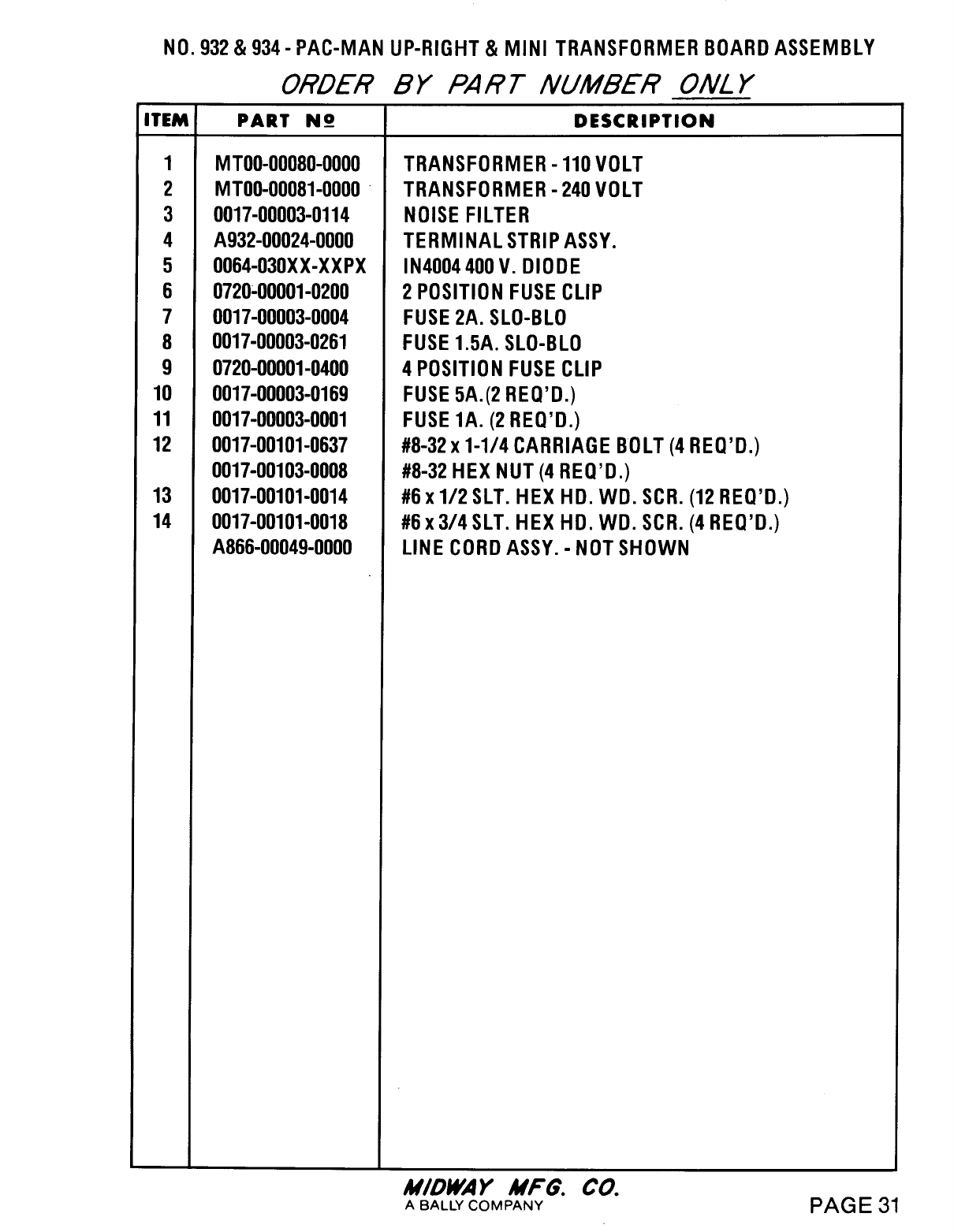 NO. 932 & 934 - PAC-MAN UP-RIGHT & MINI TRANSFORMER BOARD ASSEMBLY

ORDER BY PART NUMBER ONLY

| ITEM | PART Nº | DESCRIPTION |
|---|---|---|
| 1 | MT00-00080-0000 | TRANSFORMER - 110 VOLT |
| 2 | MT00-00081-0000 | TRANSFORMER - 240 VOLT |
| 3 | 0017-00003-0114 | NOISE FILTER |
| 4 | A932-00024-0000 | TERMINAL STRIP ASSY. |
| 5 | 0064-030XX-XXPX | IN4004 400 V. DIODE |
| 6 | 0720-00001-0200 | 2 POSITION FUSE CLIP |
| 7 | 0017-00003-0004 | FUSE 2A. SLO-BLO |
| 8 | 0017-00003-0261 | FUSE 1.5A. SLO-BLO |
| 9 | 0720-00001-0400 | 4 POSITION FUSE CLIP |
| 10 | 0017-00003-0169 | FUSE 5A.(2 REQ'D.) |
| 11 | 0017-00003-0001 | FUSE 1A. (2 REQ'D.) |
| 12 | 0017-00101-0637 | #8-32 x 1-1/4 CARRIAGE BOLT (4 REQ'D.) |
| | 0017-00103-0008 | #8-32 HEX NUT (4 REQ'D.) |
| 13 | 0017-00101-0014 | #6 x 1/2 SLT. HEX HD. WD. SCR. (12 REQ'D.) |
| 14 | 0017-00101-0018 | #6 x 3/4 SLT. HEX HD. WD. SCR. (4 REQ'D.) |
| | A866-00049-0000 | LINE CORD ASSY. - NOT SHOWN |

MIDWAY MFG. CO.
A BALLY COMPANY

PAGE 31